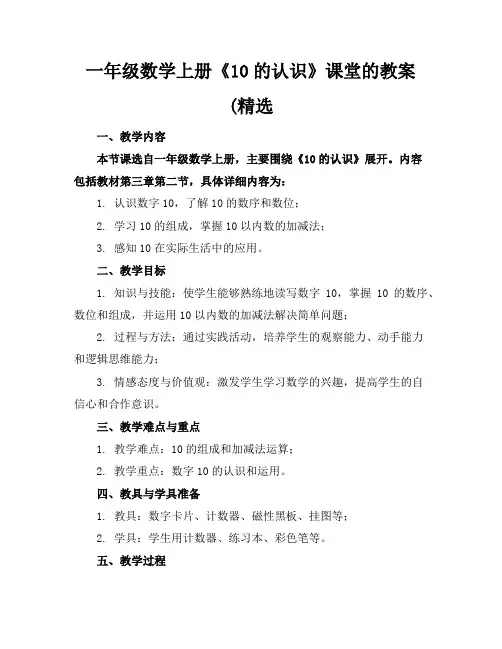 一年级数学上册《10 的认识》课堂的教案

(精选

一、教学内容

本节课选自一年级数学上册，主要围绕《10 的认识》展开。内容包括教材第三章第二节，具体详细内容为：

1. 认识数字 10，了解 10 的数序和数位；

2. 学习 10 的组成，掌握 10 以内数的加减法；

3. 感知 10 在实际生活中的应用。

二、教学目标

1. 知识与技能：使学生能够熟练地读写数字 10，掌握 10 的数序、数位和组成，并运用 10 以内数的加减法解决简单问题；

2. 过程与方法：通过实践活动，培养学生的观察能力、动手能力和逻辑思维能力；

3. 情感态度与价值观：激发学生学习数学的兴趣，提高学生的自信心和合作意识。

三、教学难点与重点

1. 教学难点：10 的组成和加减法运算；

2. 教学重点：数字 10 的认识和运用。

四、教具与学具准备

1. 教具：数字卡片、计数器、磁性黑板、挂图等；

2. 学具：学生用计数器、练习本、彩色笔等。

五、教学过程